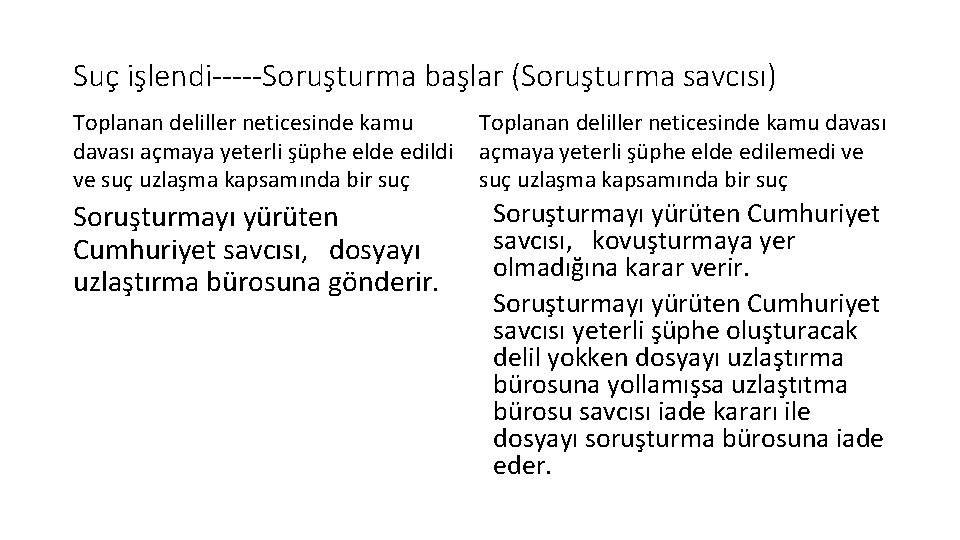 Suç işlendi-----Soruşturma başlar (Soruşturma savcısı)

Toplanan deliller neticesinde kamu davası açmaya yeterli şüphe elde edildi ve suç uzlaşma kapsamında bir suç

Soruşturmayı yürüten Cumhuriyet savcısı, dosyayı uzlaştırma bürosuna gönderir.

Toplanan deliller neticesinde kamu davası açmaya yeterli şüphe elde edilemedi ve suç uzlaşma kapsamında bir suç

Soruşturmayı yürüten Cumhuriyet savcısı, kovuşturmaya yer olmadığına karar verir.

Soruşturmayı yürüten Cumhuriyet savcısı yeterli şüphe oluşturacak delil yokken dosyayı uzlaştırma bürosuna yollamışsa uzlaştıtma bürosu savcısı iade kararı ile dosyayı soruşturma bürosuna iade eder.